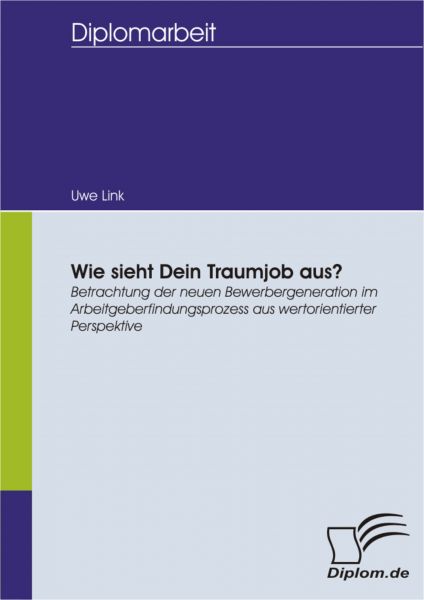 Diplomarbeit

Uwe Link

Wie sieht Dein Traumjob aus?
Betrachtung der neuen Bewerbergeneration im Arbeitgeberfindungsprozess aus wertorientierter Perspektive

Diplom.de